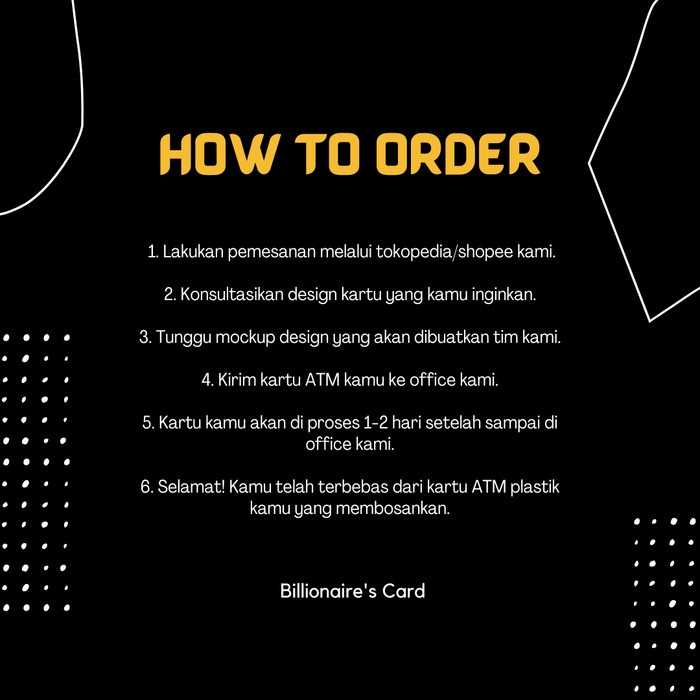 HOW TO ORDER

1. Lakukan pemesanan melalui tokopedia/shopee kami.

2. Konsultasikan design kartu yang kamu inginkan.

3. Tunggu mockup design yang akan dibuatkan tim kami.

4. Kirim kartu ATM kamu ke office kami.

5. Kartu kamu akan di proses 1-2 hari setelah sampai di office kami.

6. Selamat! Kamu telah terbebas dari kartu ATM plastik kamu yang membosankan.

Billionaire's Card